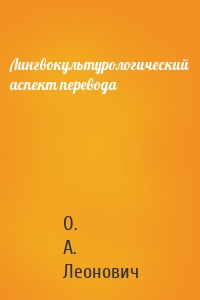 Лингвокультурологический аспект перевода

О. А. Леонович